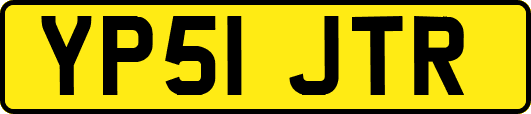 YP51 JTR